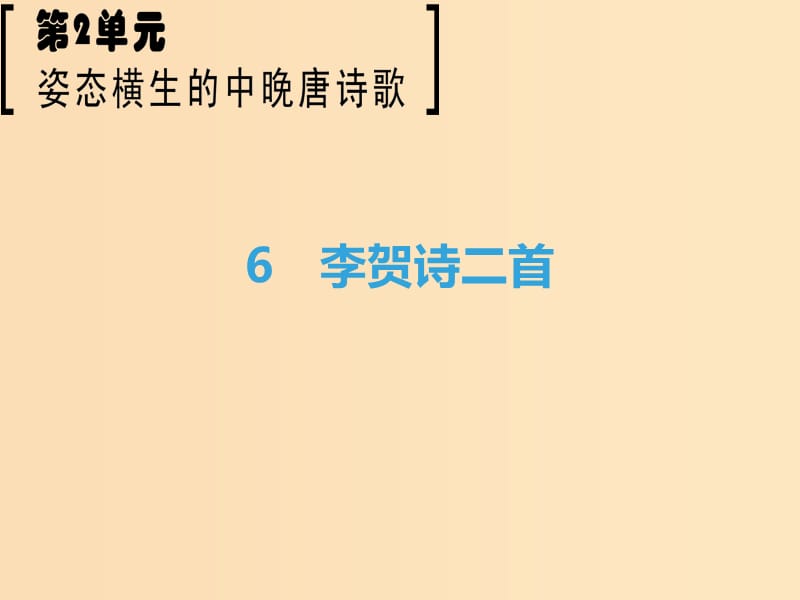 第2单元
姿态横生的中晚唐诗歌

6　李贺诗二首